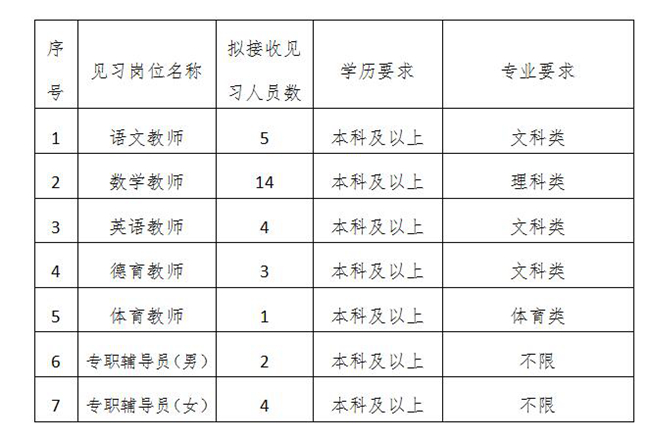 | 序号 | 见习岗位名称 | 拟接收见习人员数 | 学历要求 | 专业要求 |
|---|---|---|---|---|
| 1 | 语文教师 | 5 | 本科及以上 | 文科类 |
| 2 | 数学教师 | 14 | 本科及以上 | 理科类 |
| 3 | 英语教师 | 4 | 本科及以上 | 文科类 |
| 4 | 德育教师 | 3 | 本科及以上 | 文科类 |
| 5 | 体育教师 | 1 | 本科及以上 | 体育类 |
| 6 | 专职辅导员（男） | 2 | 本科及以上 | 不限 |
| 7 | 专职辅导员（女） | 4 | 本科及以上 | 不限 |